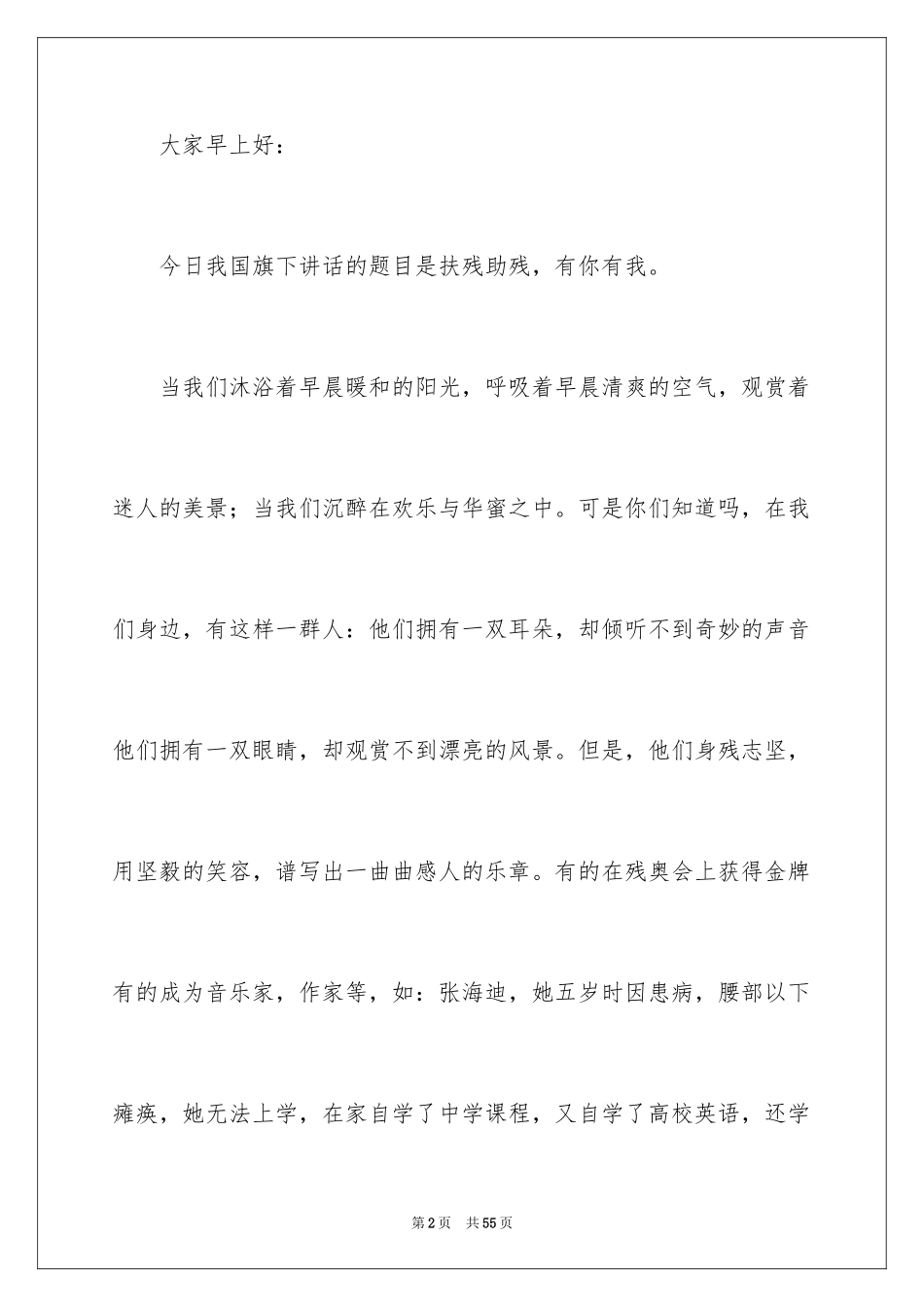 大家早上好：

今日我国旗下讲话的题目是扶残助残，有你有我。

当我们沐浴着早晨暖和的阳光，呼吸着早晨清爽的空气，观赏着迷人的美景；当我们沉醉在欢乐与华蜜之中。可是你们知道吗，在我们身边，有这样一群人：他们拥有一双耳朵，却倾听不到奇妙的声音他们拥有一双眼睛，却观赏不到漂亮的风景。但是，他们身残志坚，用坚毅的笑容，谱写出一曲曲感人的乐章。有的在残奥会上获得金牌有的成为音乐家，作家等，如：张海迪，她五岁时因患病，腰部以下瘫痪，她无法上学，在家自学了中学课程，又自学了高校英语，还学

第2页 共55页